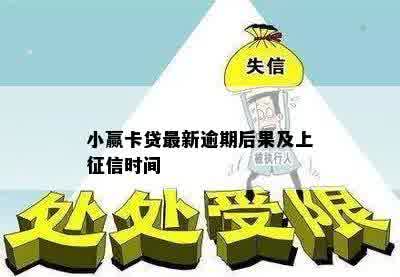 失信

小赢卡贷最新逾期后果及上征信时间

被执行人

处处受限